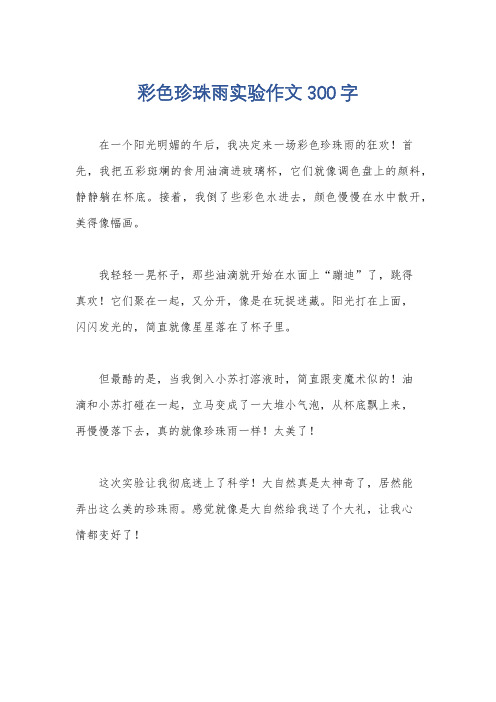 彩色珍珠雨实验作文300字

在一个阳光明媚的午后，我决定来一场彩色珍珠雨的狂欢！首先，我把五彩斑斓的食用油滴进玻璃杯，它们就像调色盘上的颜料，静静躺在杯底。接着，我倒了些彩色水进去，颜色慢慢在水中散开，美得像幅画。

我轻轻一晃杯子，那些油滴就开始在水面上“蹦迪”了，跳得真欢！它们聚在一起，又分开，像是在玩捉迷藏。阳光打在上面，闪闪发光的，简直就像星星落在了杯子里。

但最酷的是，当我倒入小苏打溶液时，简直跟变魔术似的！油滴和小苏打碰在一起，立马变成了一大堆小气泡，从杯底飘上来，再慢慢落下去，真的就像珍珠雨一样！太美了！

这次实验让我彻底迷上了科学！大自然真是太神奇了，居然能弄出这么美的珍珠雨。感觉就像是大自然给我送了个大礼，让我心情都变好了！